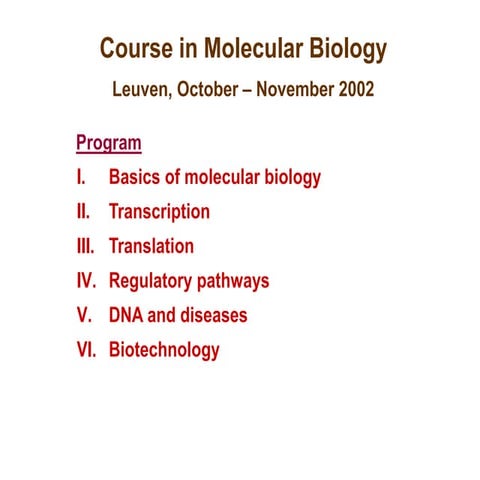 Course in Molecular Biology

Leuven, October – November 2002

Program

I. Basics of molecular biology

II. Transcription

III. Translation

IV. Regulatory pathways

V. DNA and diseases

VI. Biotechnology